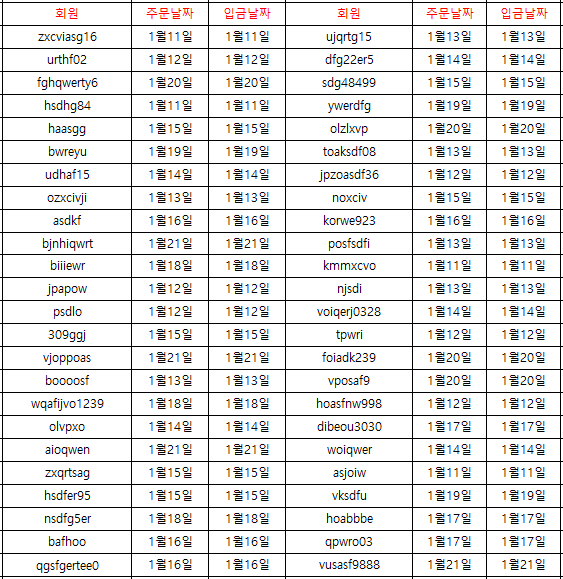 | 회원 | 주문날짜 | 입금날짜 | 회원 | 주문날짜 | 입금날짜 |
|---|---|---|---|---|---|
| zxcviasg16 | 1월11일 | 1월11일 | ujqrtg15 | 1월13일 | 1월13일 |
| urthf02 | 1월12일 | 1월12일 | dfg22er5 | 1월14일 | 1월14일 |
| fghqwerty6 | 1월20일 | 1월20일 | sdg48499 | 1월15일 | 1월15일 |
| hsdhg84 | 1월11일 | 1월11일 | ywerdfg | 1월19일 | 1월19일 |
| haasgg | 1월15일 | 1월15일 | olzlxvp | 1월20일 | 1월20일 |
| bwreyu | 1월19일 | 1월19일 | toaksdf08 | 1월13일 | 1월13일 |
| udhaf15 | 1월14일 | 1월14일 | jpzoasdf36 | 1월12일 | 1월12일 |
| ozxcivji | 1월13일 | 1월13일 | noxciv | 1월15일 | 1월15일 |
| asdkf | 1월16일 | 1월16일 | korwe923 | 1월16일 | 1월16일 |
| bjnhiqwrt | 1월21일 | 1월21일 | posfsdfi | 1월13일 | 1월13일 |
| biiiewr | 1월18일 | 1월18일 | kmmxcvo | 1월11일 | 1월11일 |
| jpapow | 1월12일 | 1월12일 | njsdi | 1월13일 | 1월13일 |
| psdlo | 1월12일 | 1월12일 | voiqerj0328 | 1월14일 | 1월14일 |
| 309ggj | 1월15일 | 1월15일 | tpwri | 1월12일 | 1월12일 |
| vjoppoas | 1월21일 | 1월21일 | foiadk239 | 1월20일 | 1월20일 |
| boooosf | 1월13일 | 1월13일 | vposaf9 | 1월20일 | 1월20일 |
| wqafijvo1239 | 1월18일 | 1월18일 | hoasfnw998 | 1월12일 | 1월12일 |
| olvpxo | 1월14일 | 1월14일 | dibeou3030 | 1월17일 | 1월17일 |
| aioqwen | 1월21일 | 1월21일 | woiqwer | 1월14일 | 1월14일 |
| zxqrtsag | 1월15일 | 1월15일 | asjoiw | 1월11일 | 1월11일 |
| hsdfer95 | 1월15일 | 1월15일 | vksdfu | 1월19일 | 1월19일 |
| nsdfg5er | 1월18일 | 1월18일 | hoabbbe | 1월17일 | 1월17일 |
| bafhoo | 1월16일 | 1월16일 | qpwro03 | 1월17일 | 1월17일 |
| qgsfgertee0 | 1월16일 | 1월16일 | vusasf9888 | 1월21일 | 1월21일 |